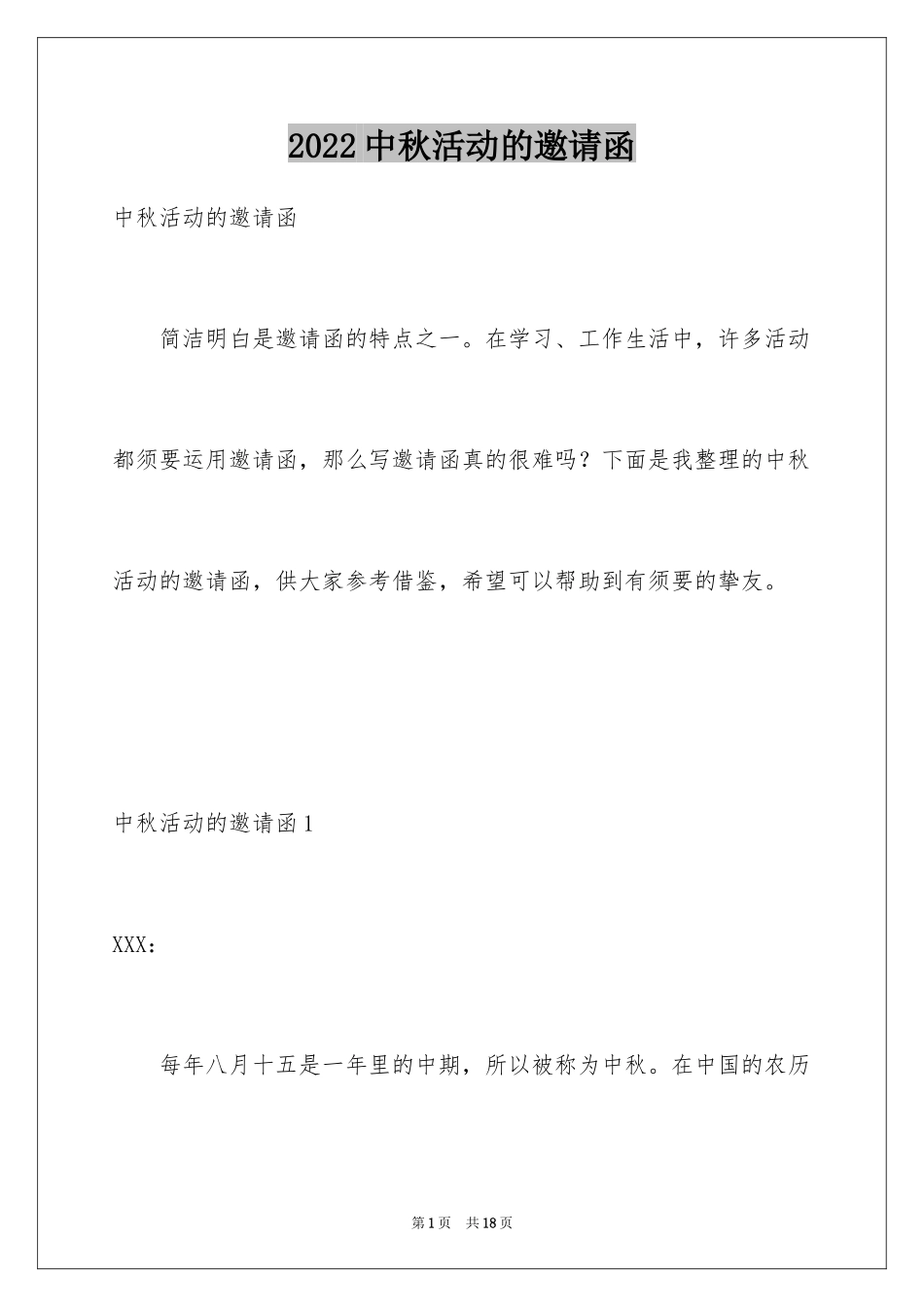 2022 中秋活动的邀请函

中秋活动的邀请函

简洁明白是邀请函的特点之一。在学习、工作生活中，许多活动都须要运用邀请函，那么写邀请函真的很难吗？下面是我整理的中秋活动的邀请函，供大家参考借鉴，希望可以帮助到有须要的挚友。

中秋活动的邀请函 1

XXX：

每年八月十五是一年里的中期，所以被称为中秋。在中国的农历

第 1 页 共 18 页